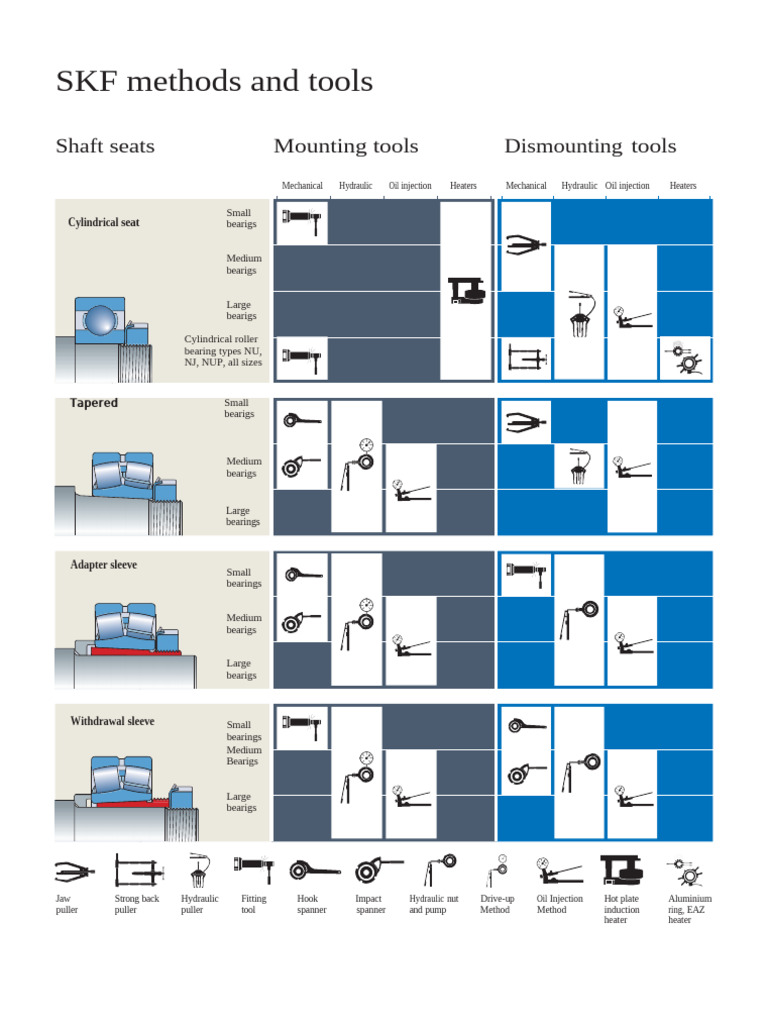 SKF methods and tools

Shaft seats

Mounting tools

Dismounting tools

Mechanical Hydraulic Oil injection Heaters Mechanical Hydraulic Oil injection Heaters

Cylindrical seat

Small bearigs

Medium bearigs

Large bearigs

Cylindrical roller bearing types NU, NJ, NUP, all sizes

Tapered

Small bearigs

Medium bearigs

Large bearings

Adapter sleeve

Small bearings

Medium bearigs

Large bearigs

Withdrawal sleeve

Small bearings

Medium Bearigs

Large bearigs

Jaw puller

Strong back puller

Hydraulic puller

Fitting tool

Hook spanner

Impact spanner

Hydraulic nut and pump

Drive-up Method

Oil Injection Method

Hot plate induction heater

Aluminium ring, EAZ heater